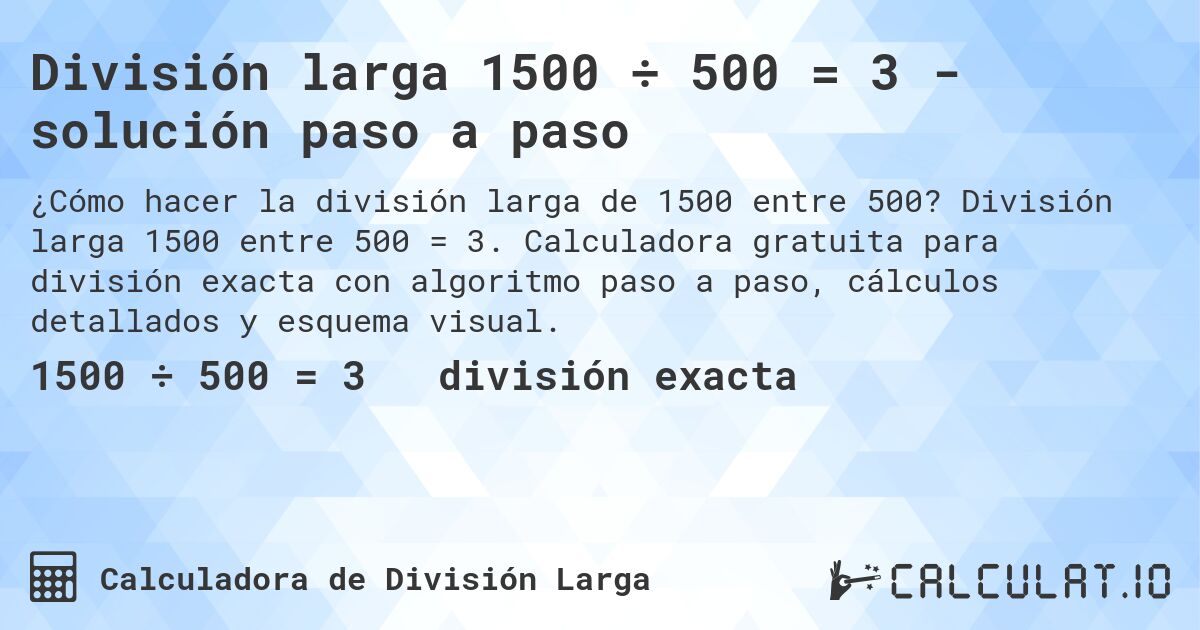 División larga 1500 ÷ 500 = 3 - solución paso a paso

¿Cómo hacer la división larga de 1500 entre 500? División larga 1500 entre 500 = 3. Calculadora gratuita para división exacta con algoritmo paso a paso, cálculos detallados y esquema visual.

1500 ÷ 500 = 3 división exacta

Calculadora de División Larga

CALCULAT.IO